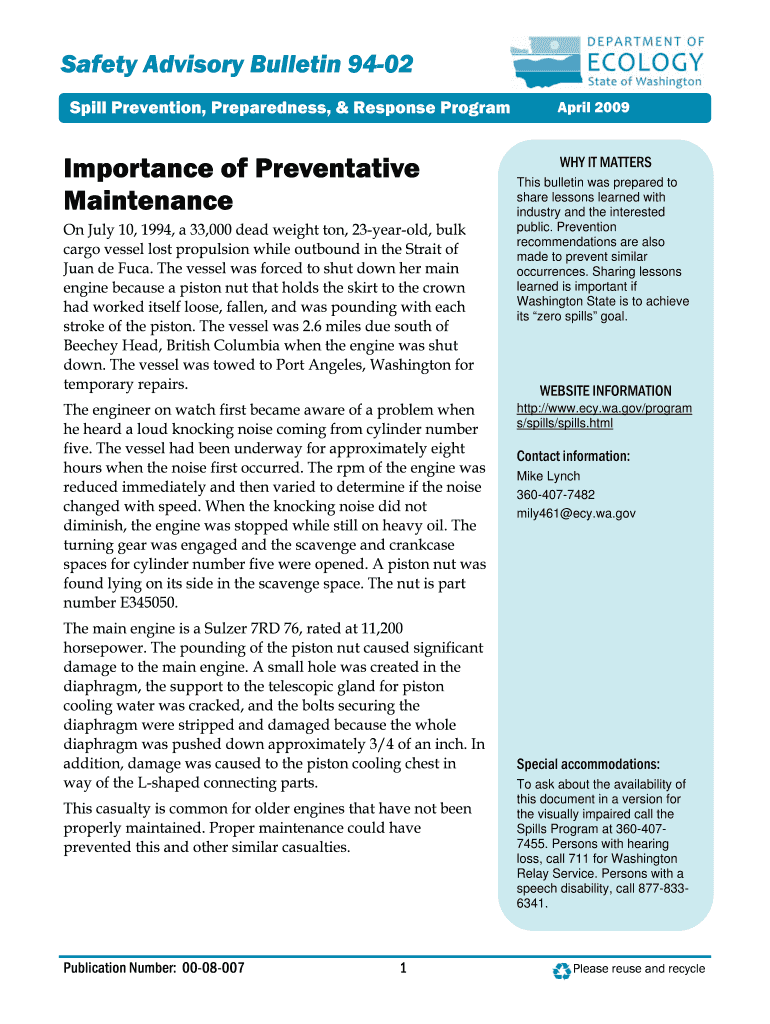 Safety Advisory Bulletin 94-02

DEPARTMENT OF ECOLOGY State of Washington

Spill Prevention, Preparedness, & Response Program

April 2009

Importance of Preventative Maintenance

On July 10, 1994, a 33,000 dead weight ton, 23-year-old, bulk cargo vessel lost propulsion while outbound in the Strait of Juan de Fuca. The vessel was forced to shut down her main engine because a piston nut that holds the skirt to the crown had worked itself loose, fallen, and was pounding with each stroke of the piston. The vessel was 2.6 miles due south of Beechey Head, British Columbia when the engine was shut down. The vessel was towed to Port Angeles, Washington for temporary repairs.

The engineer on watch first became aware of a problem when he heard a loud knocking noise coming from cylinder number five. The vessel had been underway for approximately eight hours when the noise first occurred. The rpm of the engine was reduced immediately and then varied to determine if the noise changed with speed. When the knocking noise did not diminish, the engine was stopped while still on heavy oil. The turning gear was engaged and the scavenge and crankcase spaces for cylinder number five were opened. A piston nut was found lying on its side in the scavenge space. The nut is part number E345050.

The main engine is a Sulzer 7RD 76, rated at 11,200 horsepower. The pounding of the piston nut caused significant damage to the main engine. A small hole was created in the diaphragm, the support to the telescopic gland for piston cooling water was cracked, and the bolts securing the diaphragm were stripped and damaged because the whole diaphragm was pushed down approximately 3/4 of an inch. In addition, damage was caused to the piston cooling chest in way of the L-shaped connecting parts.

This casualty is common for older engines that have not been properly maintained. Proper maintenance could have prevented this and other similar casualties.

WHY IT MATTERS

This bulletin was prepared to share lessons learned with industry and the interested public. Prevention recommendations are also made to prevent similar occurrences. Sharing lessons learned is important if Washington State is to achieve its “zero spills” goal.

WEBSITE INFORMATION

http://www.ecy.wa.gov/programs/spills/spills.html

Contact information:

Mike Lynch
360-407-7482
mily461@ecy.wa.gov

Special accommodations:

To ask about the availability of this document in a version for the visually impaired call the Spills Program at 360-407-7455. Persons with hearing loss, call 711 for Washington Relay Service. Persons with a speech disability, call 877-833-6341.

Publication Number: 00-08-007

1

Please reuse and recycle